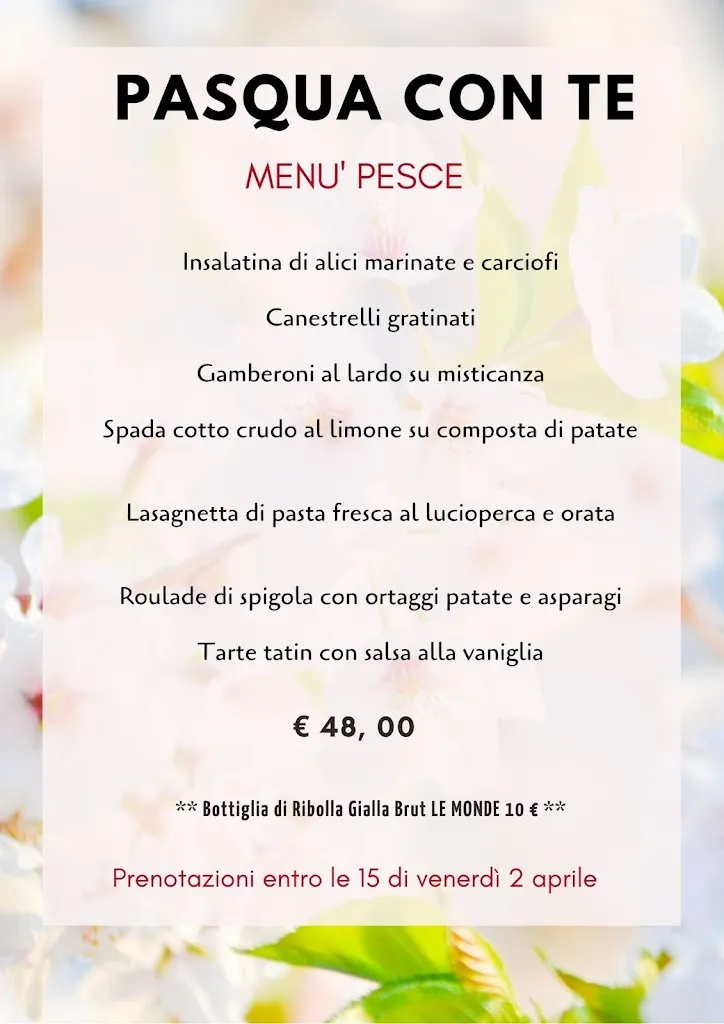 PASQUA CON TE

MENU' PESCE

Insalatina di alici marinate e carciofi

Canestrelli gratinati

Gamberoni al lardo su misticanza

Spada cotto crudo al limone su composta di patate

Lasagnetta di pasta fresca al lucioperca e orata

Roulade di spigola con ortaggi patate e asparagi

Tarte tatin con salsa alla vaniglia

€ 48, 00

** Bottiglia di Ribolla Gialla Brut LE MONDE 10 € **

Prenotazioni entro le 15 di venerdì 2 aprile